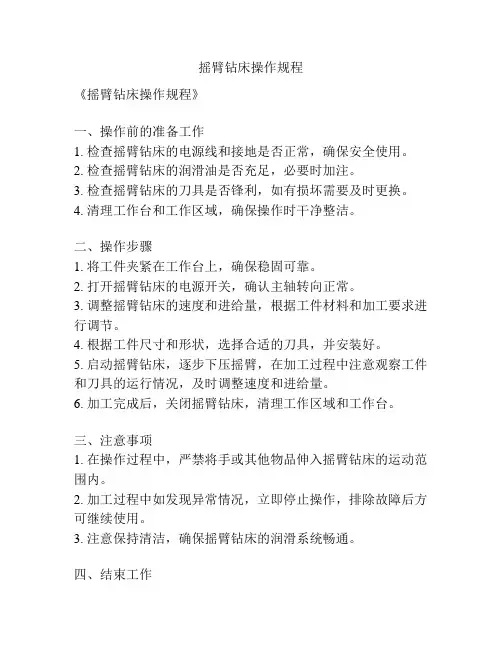 摇臂钻床操作规程

《摇臂钻床操作规程》

一、操作前的准备工作
1. 检查摇臂钻床的电源线和接地是否正常，确保安全使用。
2. 检查摇臂钻床的润滑油是否充足，必要时加注。
3. 检查摇臂钻床的刀具是否锋利，如有损坏需要及时更换。
4. 清理工作台和工作区域，确保操作时干净整洁。

二、操作步骤
1. 将工件夹紧在工作台上，确保稳固可靠。
2. 打开摇臂钻床的电源开关，确认主轴转向正常。
3. 调整摇臂钻床的速度和进给量，根据工件材料和加工要求进行调节。
4. 根据工件尺寸和形状，选择合适的刀具，并安装好。
5. 启动摇臂钻床，逐步下压摇臂，在加工过程中注意观察工件和刀具的运行情况，及时调整速度和进给量。
6. 加工完成后，关闭摇臂钻床，清理工作区域和工作台。

三、注意事项
1. 在操作过程中，严禁将手或其他物品伸入摇臂钻床的运动范围内。
2. 加工过程中如发现异常情况，立即停止操作，排除故障后方可继续使用。
3. 注意保持清洁，确保摇臂钻床的润滑系统畅通。

四、结束工作